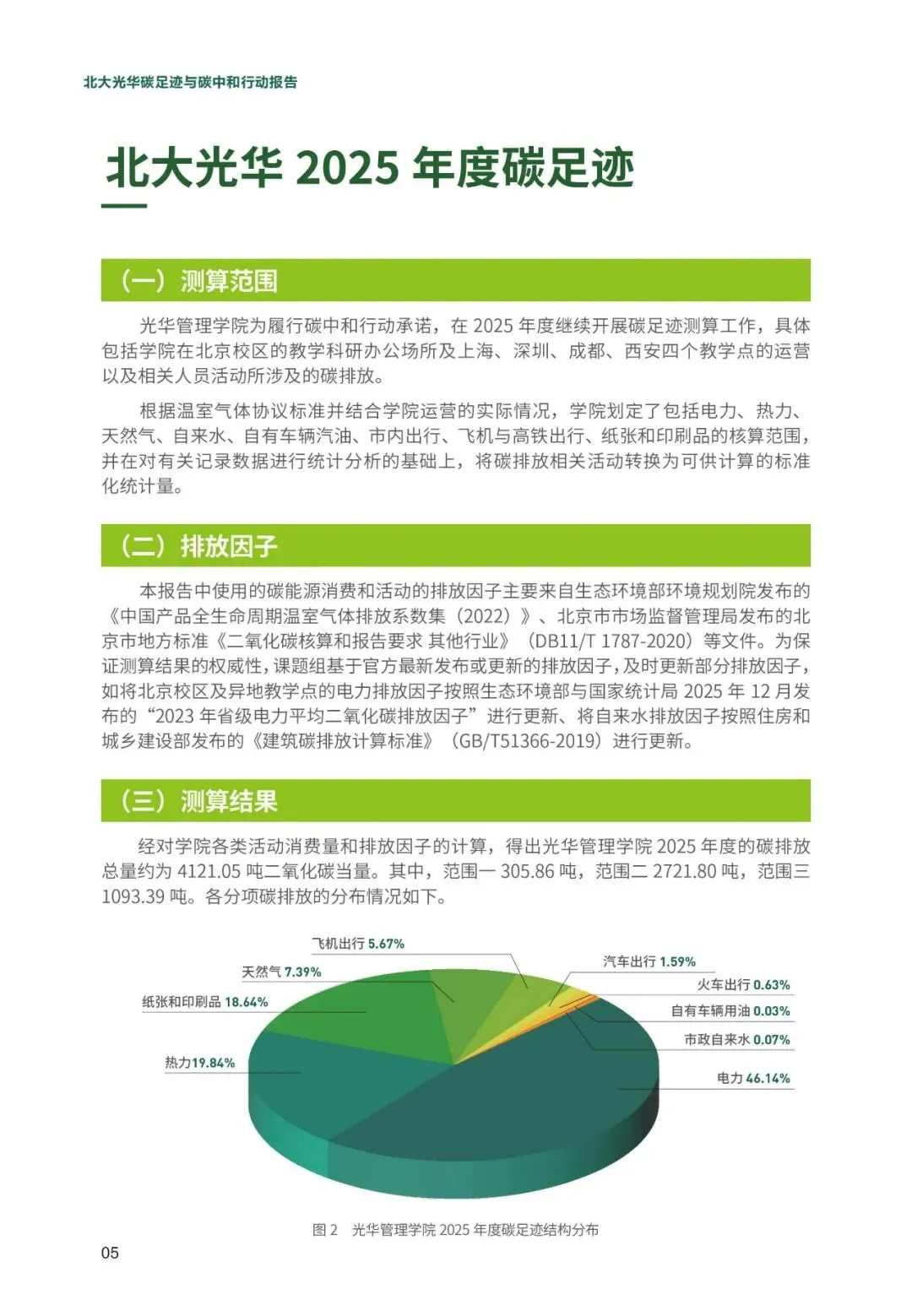 北大光华碳足迹与碳中和行动报告

北大光华 2025 年度碳足迹

（一）测算范围

光华管理学院为履行碳中和行动承诺，在 2025 年度继续开展碳足迹测算工作，具体包括学院在北京校区的教学科研办公场所及上海、深圳、成都、西安四个教学点的运营以及相关人员活动所涉及的碳排放。

根据温室气体协议标准并结合学院运营的实际情况，学院划定了包括电力、热力、天然气、自来水、自有车辆汽油、市内出行、飞机与高铁出行、纸张和印刷品的核算范围，并在对有关记录数据进行统计分析的基础上，将碳排放相关活动转换为可供计算的标准化统计量。

（二）排放因子

本报告中使用的碳能源消费和活动的排放因子主要来自生态环境部环境规划院发布的《中国产品全生命周期温室气体排放系数集（2022）》、北京市市场监督管理局发布的北京市地方标准《二氧化碳核算和报告要求 其他行业》（DB11/T 1787-2020）等文件。为保证测算结果的权威性，课题组基于官方最新发布或更新的排放因子，及时更新部分排放因子，如将北京校区及异地教学点的电力排放因子按照生态环境部与国家统计局 2025 年 12 月发布的“2023 年省级电力平均二氧化碳排放因子”进行更新、将自来水排放因子按照住房和城乡建设部发布的《建筑碳排放计算标准》（GB/T51366-2019）进行更新。

（三）测算结果

经对学院各类活动消费量和排放因子的计算，得出光华管理学院 2025 年度的碳排放总量约为 4121.05 吨二氧化碳当量。其中，范围一 305.86 吨，范围二 2721.80 吨，范围三 1093.39 吨。各分项碳排放的分布情况如下。

飞机出行 5.67%
天然气 7.39%
纸张和印刷品 18.64%
热力19.84%
汽车出行 1.59%
火车出行 0.63%
自有车辆用油 0.03%
市政自来水 0.07%
电力 46.14%

图 2 光华管理学院 2025 年度碳足迹结构分布

05